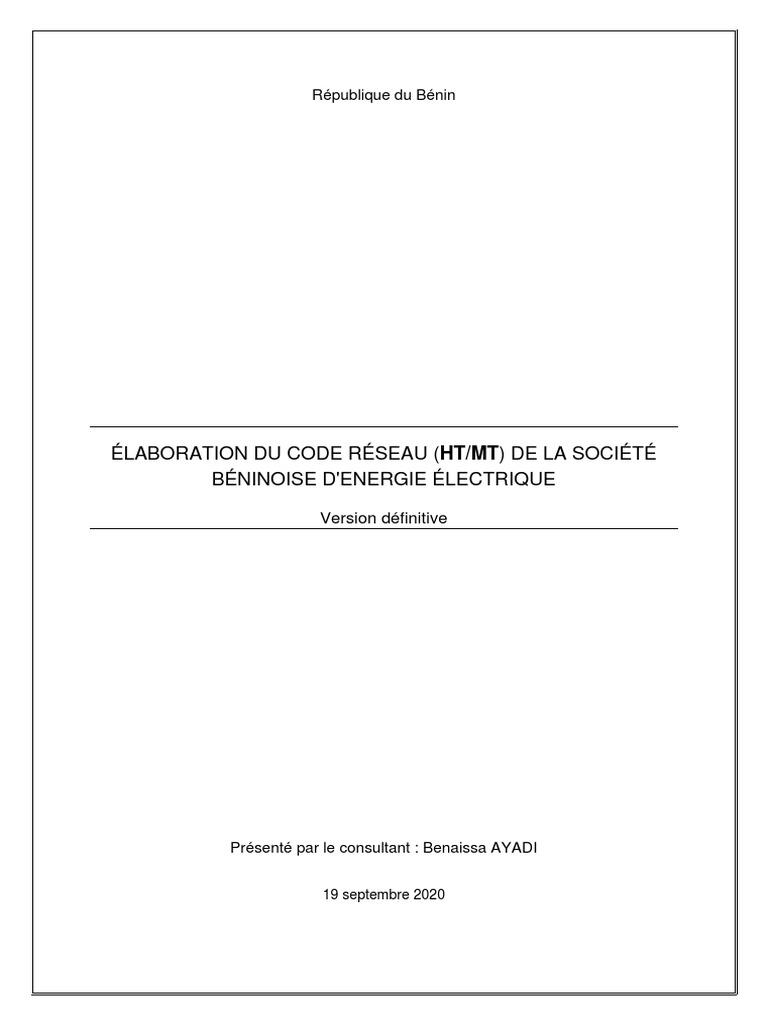 République du Bénin

ÉLABORATION DU CODE RÉSEAU (HT/MT) DE LA SOCIÉTÉ BÉNINOISE D'ENERGIE ÉLECTRIQUE

Version définitive

Présenté par le consultant : Benaissa AYADI

19 septembre 2020